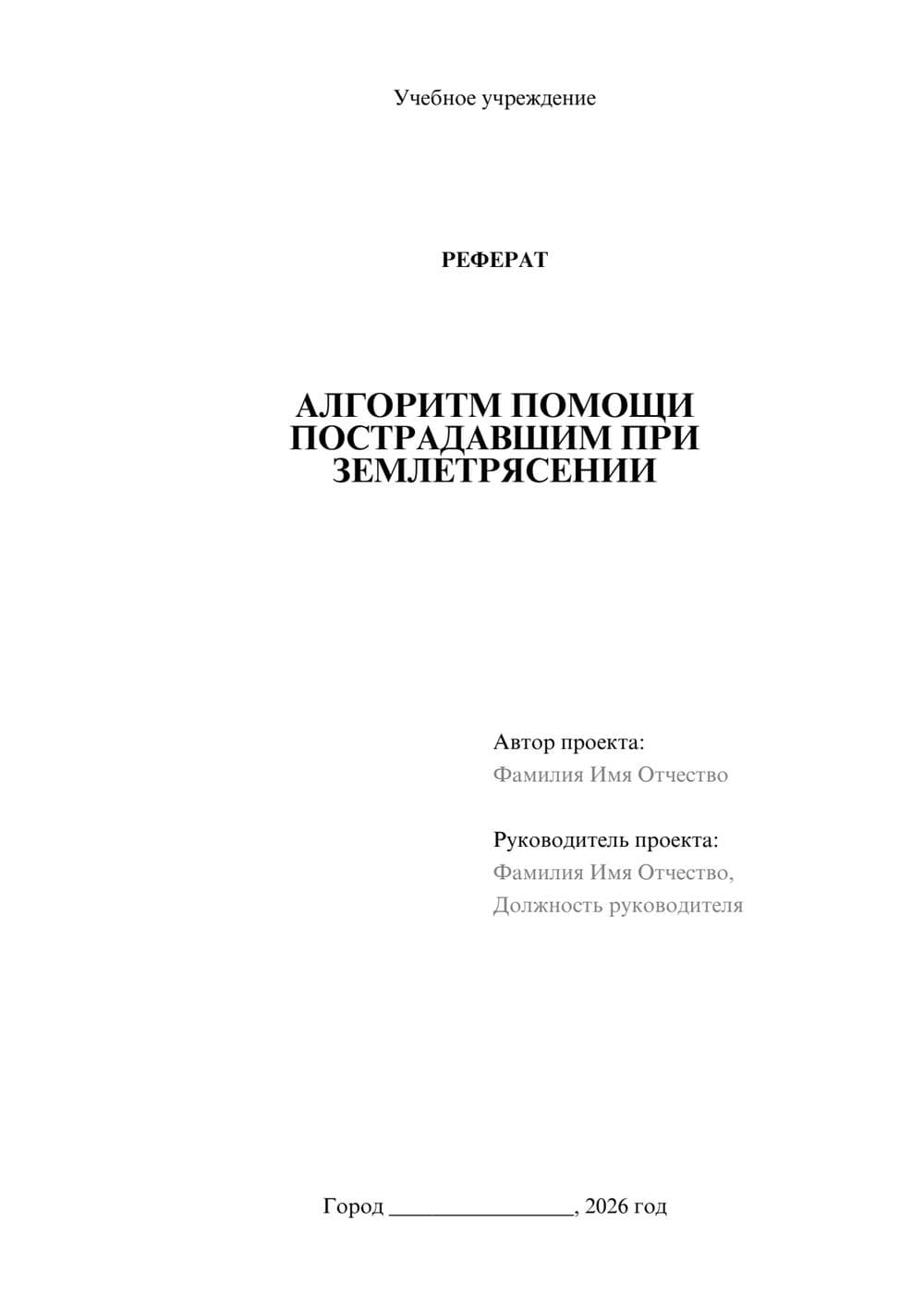 Учебное учреждение

РЕФЕРАТ

АЛГОРИТМ ПОМОЩИ ПОСТРАДАВШИМ ПРИ ЗЕМЛЕТРЯСЕНИИ

Автор проекта:
Фамилия Имя Отчество

Руководитель проекта:
Фамилия Имя Отчество,
Должность руководителя

Город ________________, 2026 год